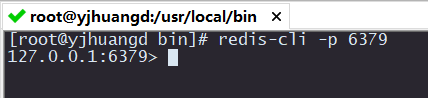 root@yjhuangd:/usr/local/bin ×

[root@yjhuangd bin]# redis-cli -p 6379
127.0.0.1:6379>